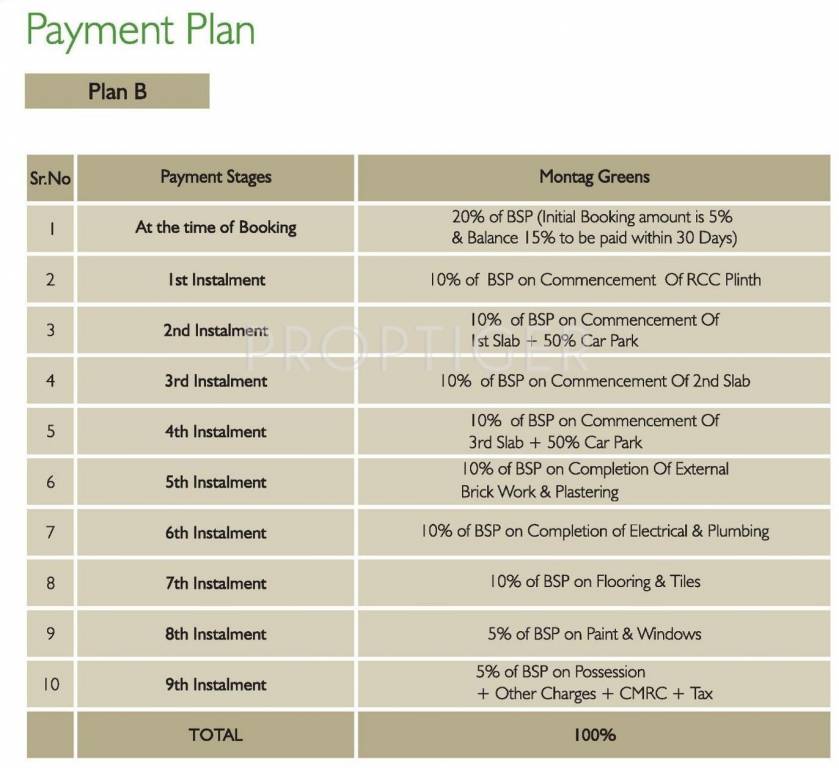 Payment Plan

Plan B

| Sr.No | Payment Stages | Montag Greens |
|---|---|---|
| 1 | At the time of Booking | 20% of BSP (Initial Booking amount is 5% & Balance 15% to be paid within 30 Days) |
| 2 | 1st Instalment | 10% of BSP on Commencement Of RCC Plinth |
| 3 | 2nd Instalment | 10% of BSP on Commencement Of 1st Slab + 50% Car Park |
| 4 | 3rd Instalment | 10% of BSP on Commencement Of 2nd Slab |
| 5 | 4th Instalment | 10% of BSP on Commencement Of 3rd Slab + 50% Car Park |
| 6 | 5th Instalment | 10% of BSP on Completion Of External Brick Work & Plastering |
| 7 | 6th Instalment | 10% of BSP on Completion of Electrical & Plumbing |
| 8 | 7th Instalment | 10% of BSP on Flooring & Tiles |
| 9 | 8th Instalment | 5% of BSP on Paint & Windows |
| 10 | 9th Instalment | 5% of BSP on Possession + Other Charges + CMRC + Tax |
| | TOTAL | 100% |

PROPTIGER